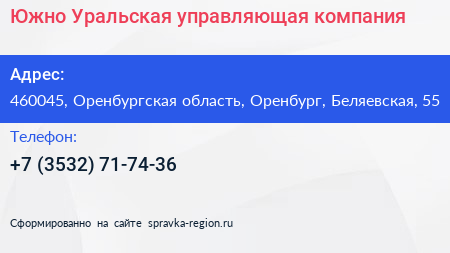 Южно Уральская управляющая компания

Адрес:

460045, Оренбургская область, Оренбург, Беляевская, 55

Телефон:

+7 (3532) 71-74-36

Сформированно на сайте spravka-region.ru